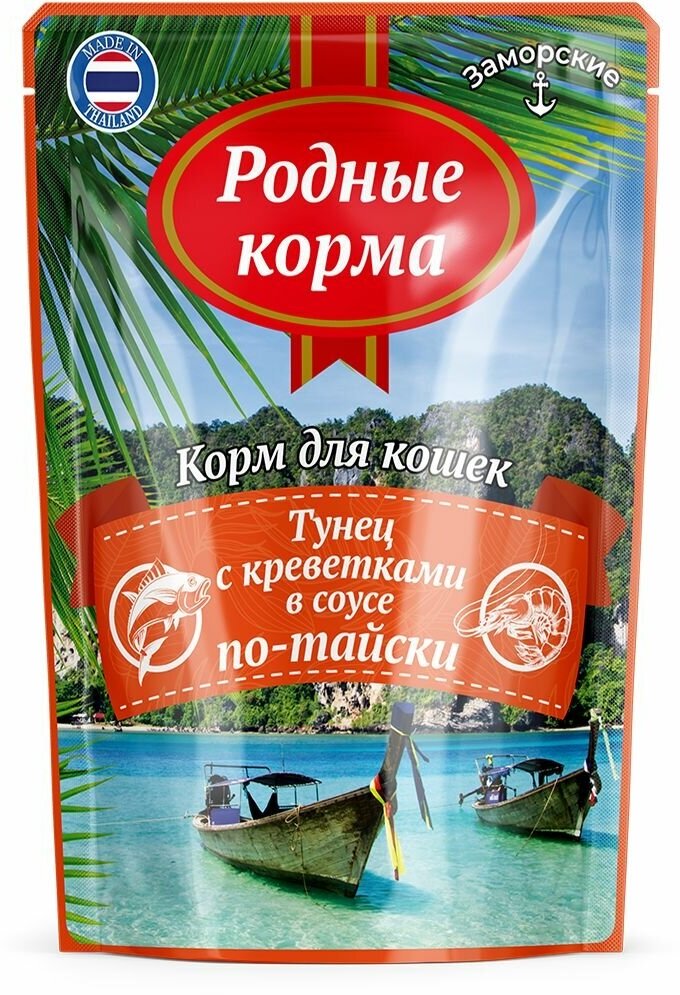 MADE IN THAILAND

Заморские

Родные корма

Корм для кошек

Тунец с креветками в соусе по-тайски